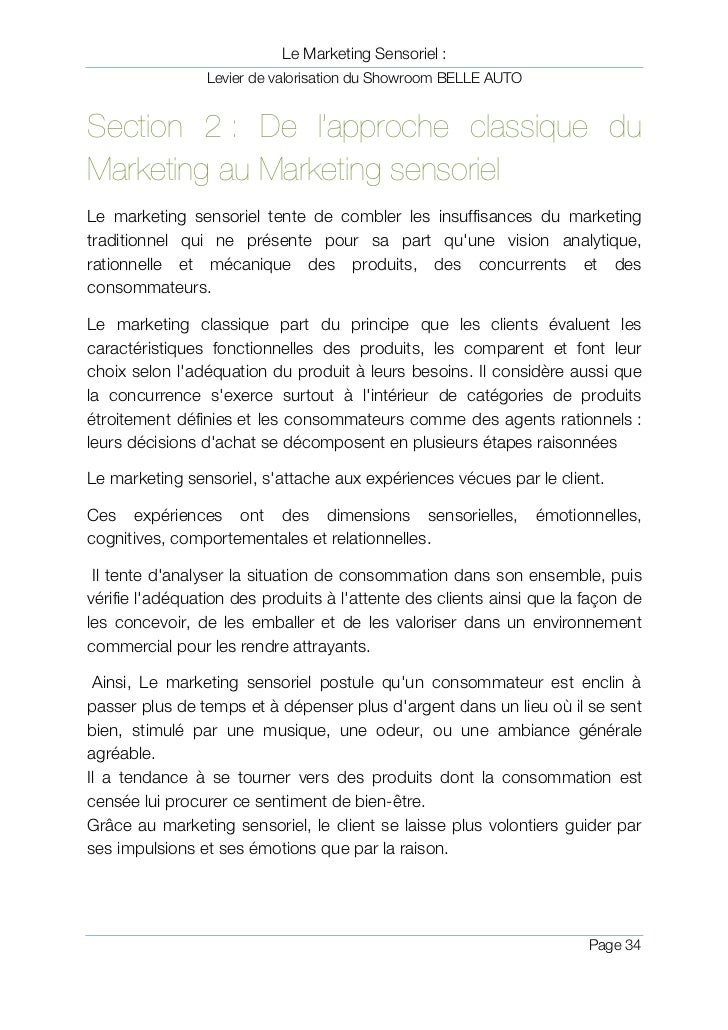 Le Marketing Sensoriel :
Levier de valorisation du Showroom BELLE AUTO

Section 2 : De l'approche classique du Marketing au Marketing sensoriel

Le marketing sensoriel tente de combler les insuffisances du marketing traditionnel qui ne présente pour sa part qu'une vision analytique, rationnelle et mécanique des produits, des concurrents et des consommateurs.

Le marketing classique part du principe que les clients évaluent les caractéristiques fonctionnelles des produits, les comparent et font leur choix selon l'adéquation du produit à leurs besoins. Il considère aussi que la concurrence s'exerce surtout à l'intérieur de catégories de produits étroitement définies et les consommateurs comme des agents rationnels : leurs décisions d'achat se décomposent en plusieurs étapes raisonnées

Le marketing sensoriel, s'attache aux expériences vécues par le client.

Ces expériences ont des dimensions sensorielles, émotionnelles, cognitives, comportementales et relationnelles.

Il tente d'analyser la situation de consommation dans son ensemble, puis vérifie l'adéquation des produits à l'attente des clients ainsi que la façon de les concevoir, de les emballer et de les valoriser dans un environnement commercial pour les rendre attrayants.

Ainsi, Le marketing sensoriel postule qu'un consommateur est enclin à passer plus de temps et à dépenser plus d'argent dans un lieu où il se sent bien, stimulé par une musique, une odeur, ou une ambiance générale agréable.
Il a tendance à se tourner vers des produits dont la consommation est censée lui procurer ce sentiment de bien-être.
Grâce au marketing sensoriel, le client se laisse plus volontiers guider par ses impulsions et ses émotions que par la raison.

Page 34